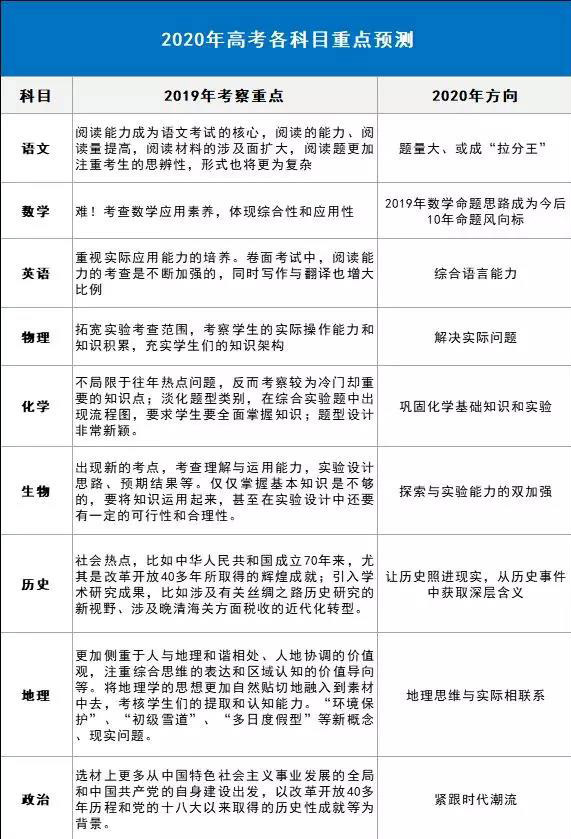 2020年高考各科目重点预测

| 科目 | 2019年考察重点 | 2020年方向 |
|---|---|---|
| 语文 | 阅读能力成为语文考试的核心，阅读的能力、阅读量提高，阅读材料的涉及面扩大，阅读题更加注重考生的思辨性，形式也将更为复杂 | 题量大、或成“拉分王” |
| 数学 | 难！考查数学应用素养，体现综合性和应用性 | 2019年数学命题思路成为今后10年命题风向标 |
| 英语 | 重视实际应用能力的培养。卷面考试中，阅读能力的考查是不断加强的，同时写作与翻译也增大比例 | 综合语言能力 |
| 物理 | 拓宽实验考查范围，考察学生的实际操作能力和知识积累，充实学生们的知识架构 | 解决实际问题 |
| 化学 | 不局限于往年热点问题，反而考察较为冷门却重要的知识点；淡化题型类别，在综合实验题中出现流程图，要求学生要全面掌握知识；题型设计非常新颖。 | 巩固化学基础知识和实验 |
| 生物 | 出现新的考点，考查理解与运用能力，实验设计思路、预期结果等。仅仅掌握基本知识是不够的，要将知识运用起来，甚至在实验设计中还要有一定的可行性和合理性。 | 探索与实验能力的双加强 |
| 历史 | 社会热点，比如中华人民共和国成立70年来，尤其是改革开放40多年所取得的辉煌成就；引入学术研究成果，比如涉及有关丝绸之路历史研究的新视野、涉及晚清海关方面税收的近代化转型。 | 让历史照进现实，从历史事件中获取深层含义 |
| 地理 | 更加侧重于人与地理和谐相处、人地协调的价值观，注重综合思维的表达和区域认知的价值导向等。将地理学的思想更加自然贴切地融入到素材中去，考核学生们的提取和认知能力。“环境保护”、“初级雪道”、“多日度假型”等新概念、现实问题。 | 地理思维与实际相联系 |
| 政治 | 选材上更多从中国特色社会主义事业发展的全局和中国共产党的自身建设出发，以改革开放40多年历程和党的十八大以来取得的历史性成就等为背景。 | 紧跟时代潮流 |